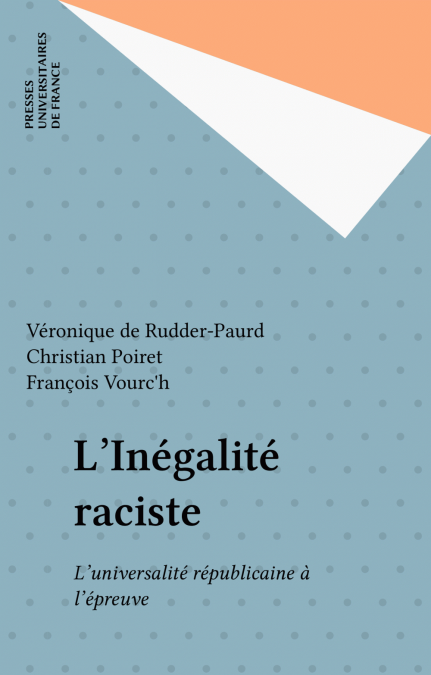 PRESSES
UNIVERSITAIRES
DE FRANCE

Véronique de Rudder-Paurd
Christian Poiret
François Vourc'h

L'Inégalité
raciste

L'universalité républicaine à l'épreuve